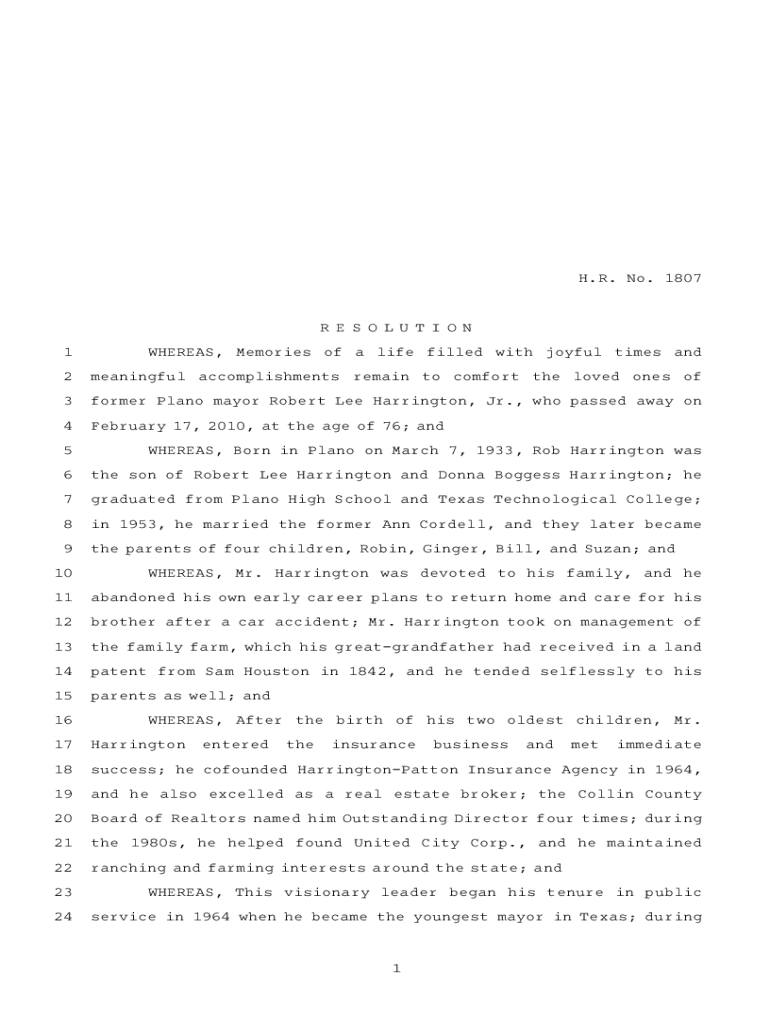 H.R. No. 1807

R E S O L U T I O N

1 WHEREAS, Memories of a life filled with joyful times and
2 meaningful accomplishments remain to comfort the loved ones of
3 former Plano mayor Robert Lee Harrington, Jr., who passed away on
4 February 17, 2010, at the age of 76; and
5 WHEREAS, Born in Plano on March 7, 1933, Rob Harrington was
6 the son of Robert Lee Harrington and Donna Boggess Harrington; he
7 graduated from Plano High School and Texas Technological College;
8 in 1953, he married the former Ann Cordell, and they later became
9 the parents of four children, Robin, Ginger, Bill, and Suzan; and
10 WHEREAS, Mr. Harrington was devoted to his family, and he
11 abandoned his own early career plans to return home and care for his
12 brother after a car accident; Mr. Harrington took on management of
13 the family farm, which his great-grandfather had received in a land
14 patent from Sam Houston in 1842, and he tended selflessly to his
15 parents as well; and
16 WHEREAS, After the birth of his two oldest children, Mr.
17 Harrington entered the insurance business and met immediate
18 success; he cofounded Harrington-Patton Insurance Agency in 1964,
19 and he also excelled as a real estate broker; the Collin County
20 Board of Realtors named him Outstanding Director four times; during
21 the 1980s, he helped found United City Corp., and he maintained
22 ranching and farming interests around the state; and
23 WHEREAS, This visionary leader began his tenure in public
24 service in 1964 when he became the youngest mayor in Texas; during

1